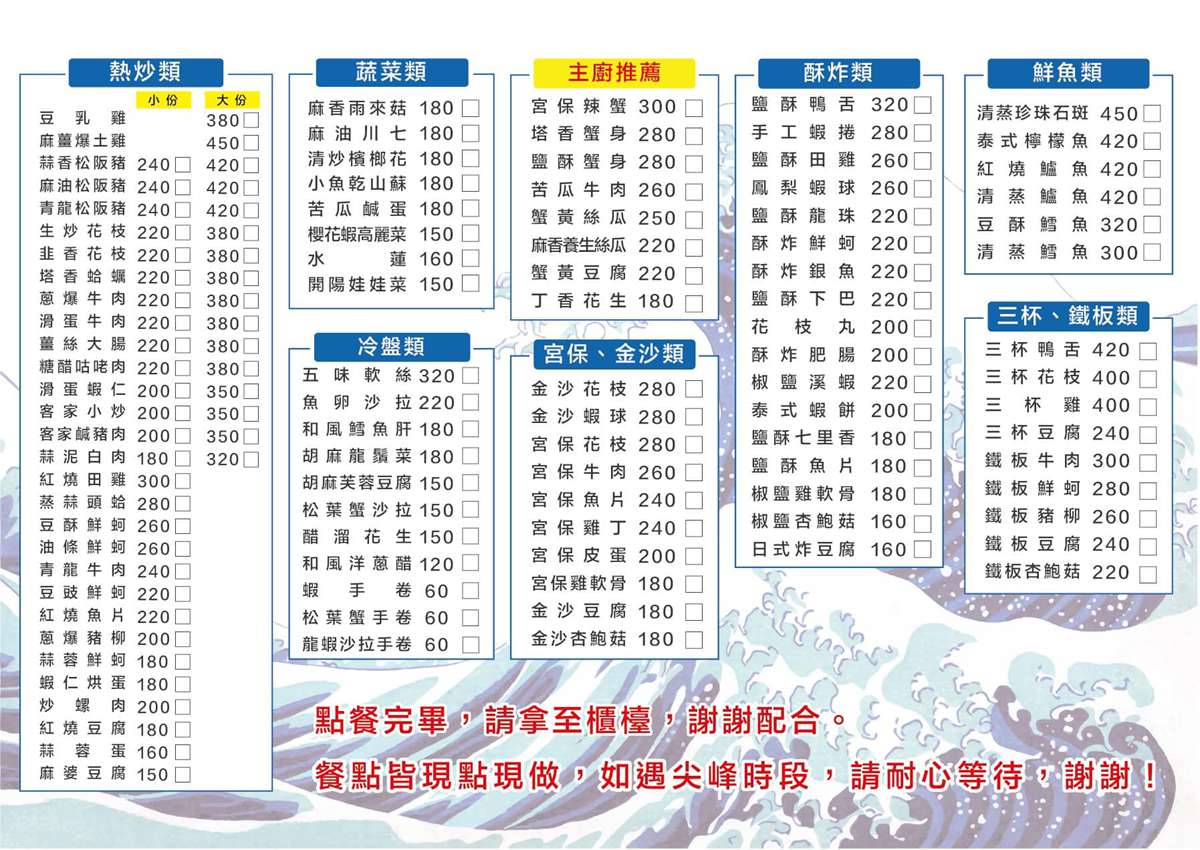 熱炒類

小份 大份

豆乳雞 380☐

麻薑爆土雞 450☐

蒜香松阪豬 240☐ 420☐

麻油松阪豬 240☐ 420☐

青龍松阪豬 240☐ 420☐

生炒花枝 220☐ 380☐

韭香花枝 220☐ 380☐

塔香蛤蠣 220☐ 380☐

蔥爆牛肉 220☐ 380☐

滑蛋牛肉 220☐ 380☐

薑絲大腸 220☐ 380☐

糖醋咕咾肉 220☐ 380☐

滑蛋蝦仁 200☐ 350☐

客家小炒 200☐ 350☐

客家鹹豬肉 200☐ 350☐

蒜泥白肉 180☐ 320☐

紅燒田雞 300☐

蒸蒜頭蛤 280☐

豆酥鮮蚵 260☐

油條鮮蚵 260☐

青龍牛肉 240☐

豆豉鮮蚵 220☐

紅燒魚片 220☐

蔥爆豬柳 200☐

蒜蓉鮮蚵 180☐

蝦仁烘蛋 180☐

炒螺肉 200☐

紅燒豆腐 180☐

蒜蓉蛋 160☐

麻婆豆腐 150☐

蔬菜類

麻香雨來菇 180☐

麻油川七 180☐

清炒檳榔花 180☐

小魚乾山蘇 180☐

苦瓜鹹蛋 180☐

櫻花蝦高麗菜 150☐

水蓮 160☐

開陽娃娃菜 150☐

冷盤類

五味軟絲 320☐

魚卵沙拉 220☐

和風鱈魚肝 180☐

胡麻龍鬚菜 180☐

胡麻芙蓉豆腐 150☐

松葉蟹沙拉 150☐

醋溜花生 150☐

和風洋蔥醋 120☐

蝦手卷 60☐

松葉蟹手卷 60☐

龍蝦沙拉手卷 60☐

主廚推薦

宮保辣蟹 300☐

塔香蟹身 280☐

鹽酥蟹身 280☐

苦瓜牛肉 260☐

蟹黃絲瓜 250☐

麻香養生絲瓜 220☐

蟹黃豆腐 220☐

丁香花生 180☐

宮保、金沙類

金沙花枝 280☐

金沙蝦球 280☐

宮保花枝 280☐

宮保牛肉 260☐

宮保魚片 240☐

宮保雞丁 240☐

宮保皮蛋 200☐

宮保雞軟骨 180☐

金沙豆腐 180☐

金沙杏鮑菇 180☐

酥炸類

鹽酥鴨舌 320☐

手工蝦捲 280☐

鹽酥田雞 260☐

鳳梨蝦球 260☐

鹽酥龍珠 220☐

酥炸鮮蚵 220☐

酥炸銀魚 220☐

鹽酥下巴 220☐

花枝丸 200☐

酥炸肥腸 200☐

椒鹽溪蝦 220☐

泰式蝦餅 200☐

鹽酥七里香 180☐

鹽酥魚片 180☐

椒鹽雞軟骨 180☐

椒鹽杏鮑菇 160☐

日式炸豆腐 160☐

鮮魚類

清蒸珍珠石斑 450☐

泰式檸檬魚 420☐

紅燒鱸魚 420☐

清蒸鱸魚 420☐

豆酥鱈魚 320☐

清蒸鱈魚 300☐

三杯、鐵板類

三杯鴨舌 420☐

三杯花枝 400☐

三杯雞 400☐

三杯豆腐 240☐

鐵板牛肉 300☐

鐵板鮮蚵 280☐

鐵板豬柳 260☐

鐵板豆腐 240☐

鐵板杏鮑菇 220☐

點餐完畢，請拿至櫃檯，謝謝配合。

餐點皆現點現做，如遇尖峰時段，請耐心等待，謝謝！